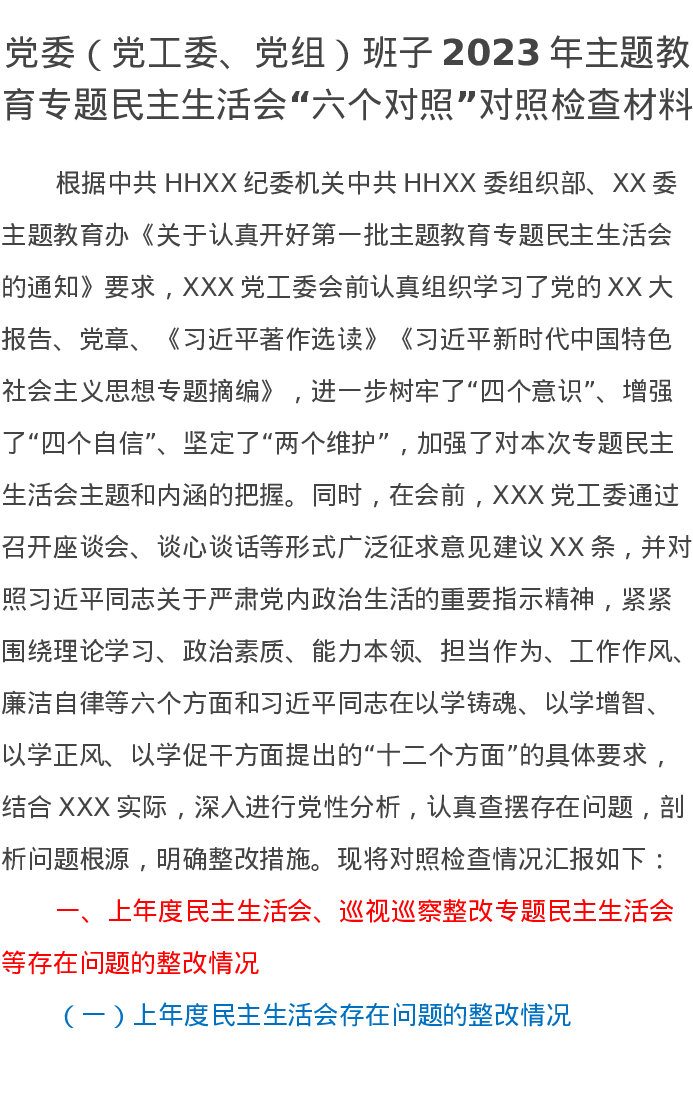 党委（党工委、党组）班子 2023 年主题教育专题民主生活会“六个对照”对照检查材料

根据中共 HHXX 纪委机关中共 HHXX 委组织部、XX 委主题教育办《关于认真开好第一批主题教育专题民主生活会的通知》要求，XXX 党工委会前认真组织学习了党的 XX 大报告、党章、《习近平著作选读》《习近平新时代中国特色社会主义思想专题摘编》，进一步树牢了“四个意识”、增强了“四个自信”、坚定了“两个维护”，加强了对本次专题民主生活会主题和内涵的把握。同时，在会前，XXX 党工委通过召开座谈会、谈心谈话等形式广泛征求意见建议 XX 条，并对照习近平同志关于严肃党内政治生活的重要指示精神，紧紧围绕理论学习、政治素质、能力本领、担当作为、工作作风、廉洁自律等六个方面和习近平同志在以学铸魂、以学增智、以学正风、以学促干方面提出的“十二个方面”的具体要求，结合 XXX 实际，深入进行党性分析，认真查摆存在问题，剖析问题根源，明确整改措施。现将对照检查情况汇报如下：

一、上年度民主生活会、巡视巡察整改专题民主生活会等存在问题的整改情况

（一）上年度民主生活会存在问题的整改情况